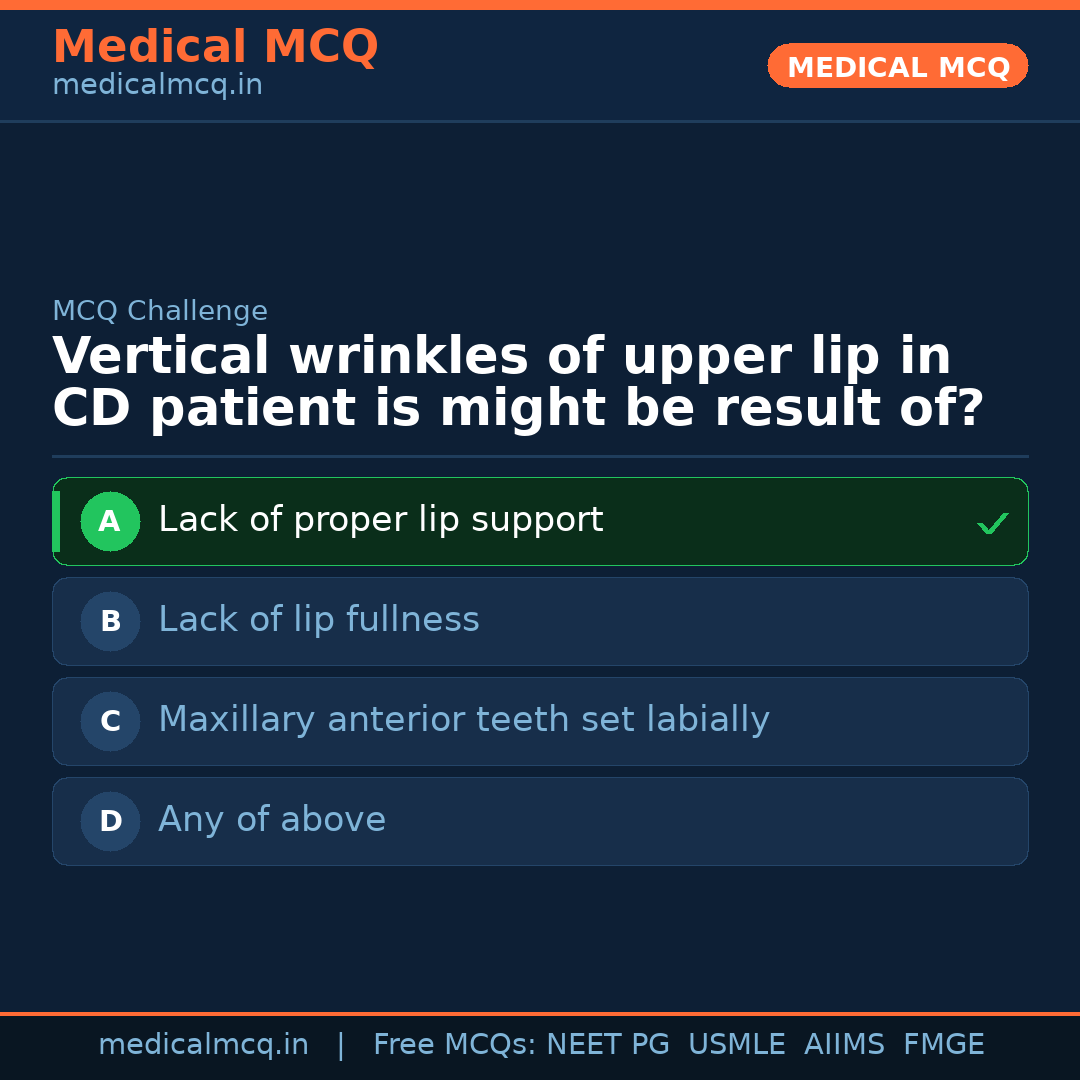 Medical MCQ
medicalmcq.in

MEDICAL MCQ

MCQ Challenge

Vertical wrinkles of upper lip in CD patient is might be result of?

A Lack of proper lip support ✓

B Lack of lip fullness

C Maxillary anterior teeth set labially

D Any of above

medicalmcq.in | Free MCQs: NEET PG USMLE AIIMS FMGE